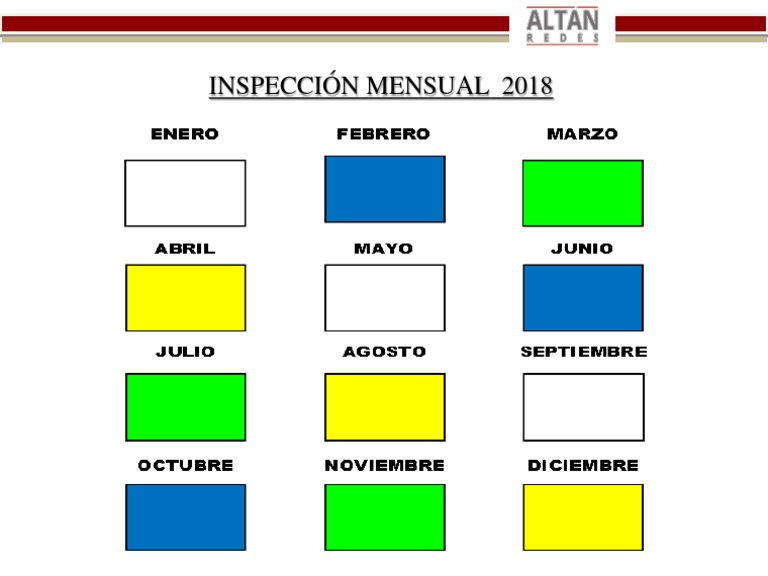 ALTAN
REDES

INSPECCIÓN MENSUAL 2018

ENERO

FEBRERO

MARZO

ABRIL

MAYO

JUNIO

JULIO

AGOSTO

SEPTIEMBRE

OCTUBRE

NOVIEMBRE

DICIEMBRE